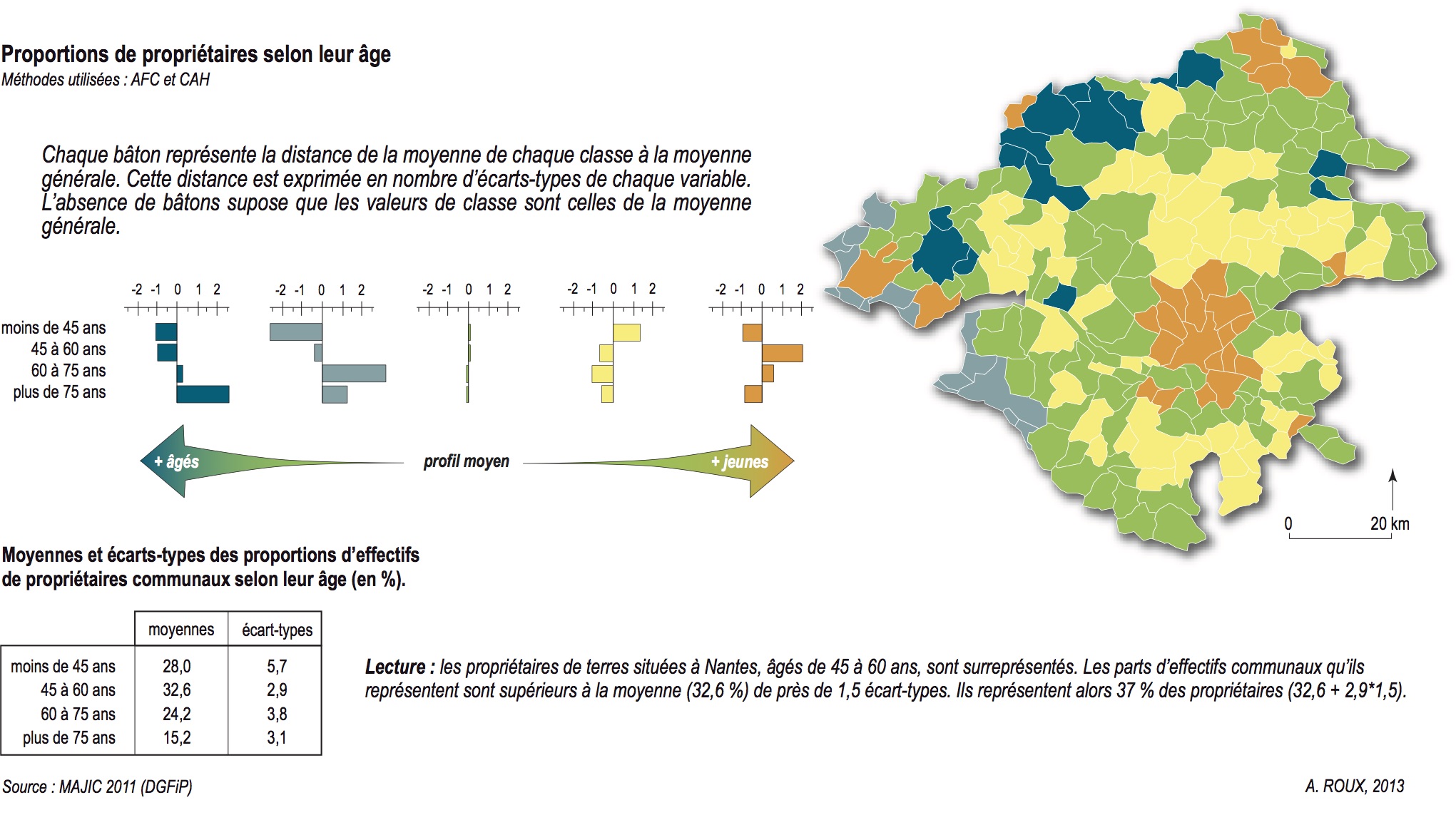 Proportions de propriétaires selon leur âge
Méthodes utilisées : AFC et CAH

Chaque bâton représente la distance de la moyenne de chaque classe à la moyenne générale. Cette distance est exprimée en nombre d'écarts-types de chaque variable. L'absence de bâtons supose que les valeurs de classe sont celles de la moyenne générale.

-2 -1 0 1 2
-2 -1 0 1 2
-2 -1 0 1 2
-2 -1 0 1 2
-2 -1 0 1 2

moins de 45 ans
45 à 60 ans
60 à 75 ans
plus de 75 ans

+ âgés
profil moyen
+ jeunes

0
20 km

Moyennes et écarts-types des proportions d'effectifs de propriétaires communaux selon leur âge (en %).

| | moyennes | écart-types |
|---|---|---|
| moins de 45 ans | 28,0 | 5,7 |
| 45 à 60 ans | 32,6 | 2,9 |
| 60 à 75 ans | 24,2 | 3,8 |
| plus de 75 ans | 15,2 | 3,1 |

Lecture : les propriétaires de terres situées à Nantes, âgés de 45 à 60 ans, sont surreprésentés. Les parts d'effectifs communaux qu'ils représentent sont supérieurs à la moyenne (32,6 %) de près de 1,5 écart-types. Ils représentent alors 37 % des propriétaires (32,6 + 2,9*1,5).

Source : MAJIC 2011 (DGFiP)
A. ROUX, 2013